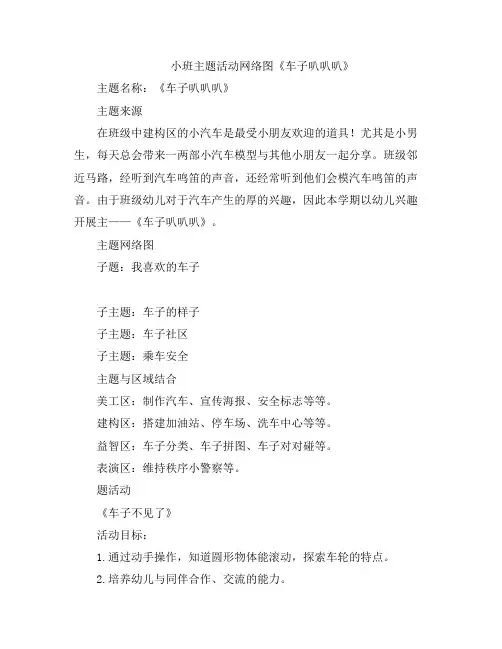 小班主题活动网络图《车子叭叭叭》

主题名称：《车子叭叭叭》

主题来源

在班级中建构区的小汽车是最受小朋友欢迎的道具！尤其是小男生，每天总会带来一两部小汽车模型与其他小朋友一起分享。班级邻近马路，经听到汽车鸣笛的声音，还经常听到他们会模汽车鸣笛的声音。由于班级幼儿对于汽车产生的厚的兴趣，因此本学期以幼儿兴趣开展主——《车子叭叭叭》。

主题网络图

子题：我喜欢的车子

子主题：车子的样子

子主题：车子社区

子主题：乘车安全

主题与区域结合

美工区：制作汽车、宣传海报、安全标志等等。

建构区：搭建加油站、停车场、洗车中心等等。

益智区：车子分类、车子拼图、车子对对碰等。

表演区：维持秩序小警察等。

题活动

《车子不见了》

活动目标：

1.通过动手操作，知道圆形物体能滚动，探索车轮的特点。

2.培养幼儿与同伴合作、交流的能力。